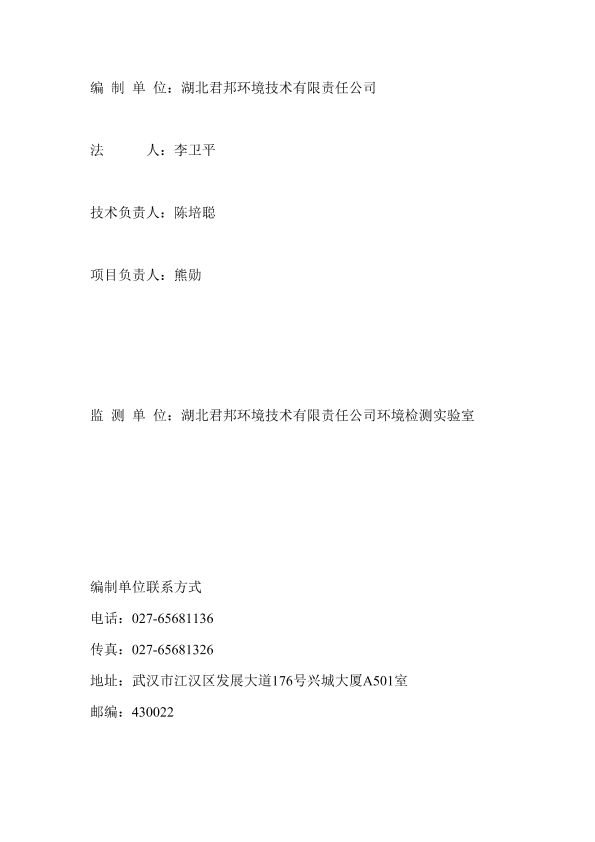 编 制 单 位：湖北君邦环境技术有限责任公司

法　　　人：李卫平

技术负责人：陈培聪

项目负责人：熊勋

监 测 单 位：湖北君邦环境技术有限责任公司环境检测实验室

编制单位联系方式

电话：027-65681136

传真：027-65681326

地址：武汉市江汉区发展大道176号兴城大厦A501室

邮编：430022